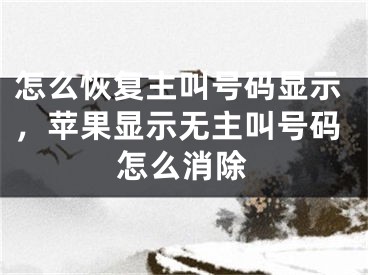 怎么恢复主叫号码显示，苹果显示无主叫号码怎么消除